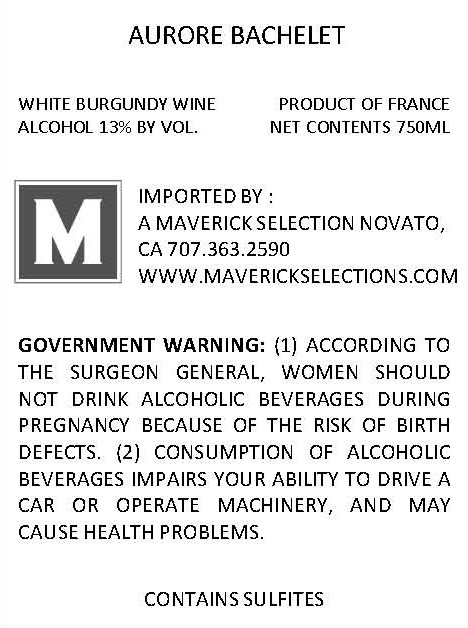 AURORE BACHELET

WHITE BURGUNDY WINE
ALCOHOL 13% BY VOL.

PRODUCT OF FRANCE
NET CONTENTS 750ML

M

IMPORTED BY :
A MAVERICK SELECTION NOVATO,
CA 707.363.2590
WWW.MAVERICKSELECTIONS.COM

GOVERNMENT WARNING: (1) ACCORDING TO THE SURGEON GENERAL, WOMEN SHOULD NOT DRINK ALCOHOLIC BEVERAGES DURING PREGNANCY BECAUSE OF THE RISK OF BIRTH DEFECTS. (2) CONSUMPTION OF ALCOHOLIC BEVERAGES IMPAIRS YOUR ABILITY TO DRIVE A CAR OR OPERATE MACHINERY, AND MAY CAUSE HEALTH PROBLEMS.

CONTAINS SULFITES